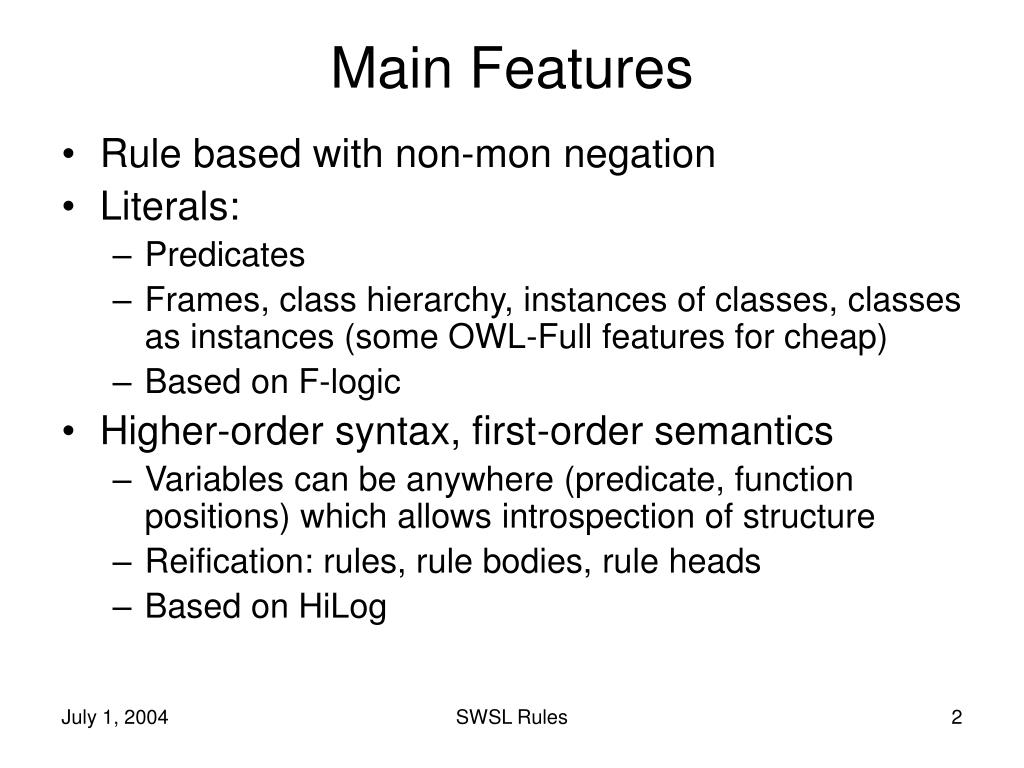 Main Features

• Rule based with non-mon negation
• Literals:
– Predicates
– Frames, class hierarchy, instances of classes, classes as instances (some OWL-Full features for cheap)
– Based on F-logic
• Higher-order syntax, first-order semantics
– Variables can be anywhere (predicate, function positions) which allows introspection of structure
– Reification: rules, rule bodies, rule heads
– Based on HiLog

July 1, 2004
SWSL Rules
2